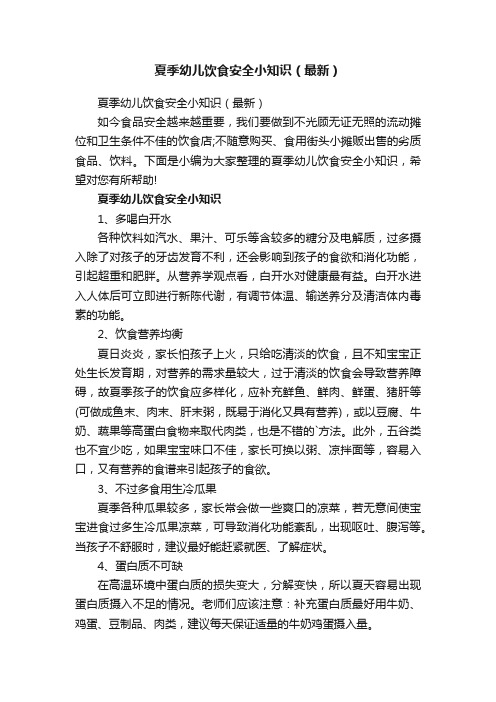 夏季幼儿饮食安全小知识（最新）

夏季幼儿饮食安全小知识（最新）

如今食品安全越来越重要，我们要做到不光顾无证无照的流动摊位和卫生条件不佳的饮食店;不随意购买、食用街头小摊贩出售的劣质食品、饮料。下面是小编为大家整理的夏季幼儿饮食安全小知识，希望对您有所帮助!

夏季幼儿饮食安全小知识

1、多喝白开水

各种饮料如汽水、果汁、可乐等含较多的糖分及电解质，过多摄入除了对孩子的牙齿发育不利，还会影响到孩子的食欲和消化功能，引起超重和肥胖。从营养学观点看，白开水对健康最有益。白开水进入人体后可立即进行新陈代谢，有调节体温、输送养分及清洁体内毒素的功能。

2、饮食营养均衡

夏日炎炎，家长怕孩子上火，只给吃清淡的饮食，且不知宝宝正处生长发育期，对营养的需求量较大，过于清淡的饮食会导致营养障碍，故夏季孩子的饮食应多样化，应补充鲜鱼、鲜肉、鲜蛋、猪肝等(可做成鱼末、肉末、肝末粥，既易于消化又具有营养)，或以豆腐、牛奶、蔬果等高蛋白食物来取代肉类，也是不错的`方法。此外，五谷类也不宜少吃，如果宝宝味口不佳，家长可换以粥、凉拌面等，容易入口，又有营养的食谱来引起孩子的食欲。

3、不过多食用生冷瓜果

夏季各种瓜果较多，家长常会做一些爽口的凉菜，若无意间使宝宝进食过多生冷瓜果凉菜，可导致消化功能紊乱，出现呕吐、腹泻等。当孩子不舒服时，建议最好能赶紧就医、了解症状。

4、蛋白质不可缺

在高温环境中蛋白质的损失变大，分解变快，所以夏天容易出现蛋白质摄入不足的情况。老师们应该注意：补充蛋白质最好用牛奶、鸡蛋、豆制品、肉类，建议每天保证适量的牛奶鸡蛋摄入量。